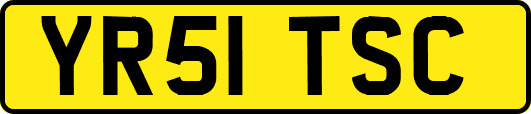 YR51 TSC